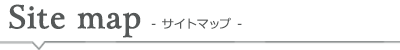 Site map - サイトマップ -